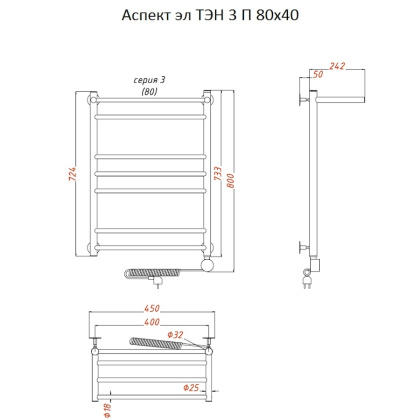 Аспект эл ТЭН 3 П 80х40

серия 3
(80)

724

733

800

242

50

450

400

Ф32

Ф25

Ф18